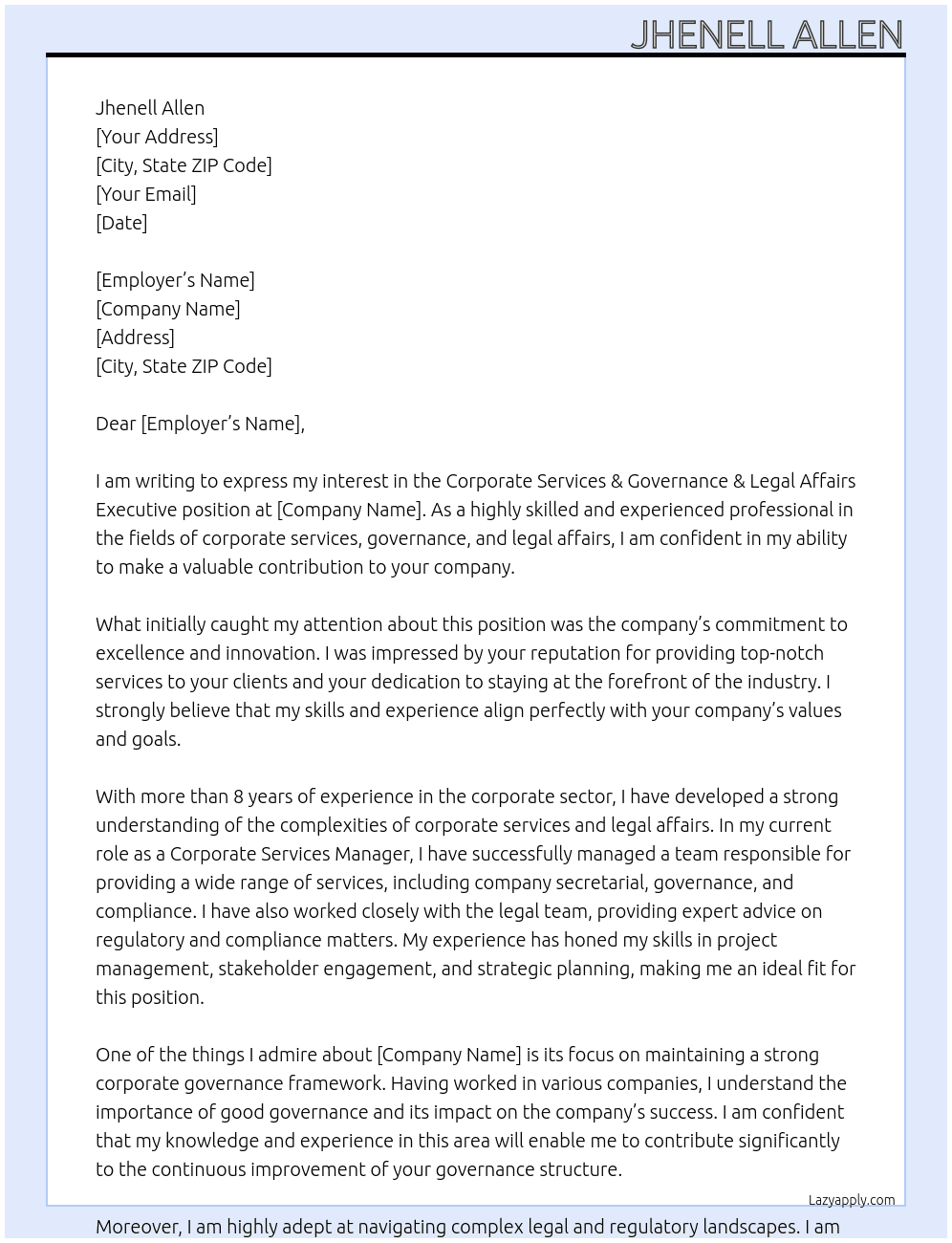 JHENELL ALLEN

Jhenell Allen
[Your Address]
[City, State ZIP Code]
[Your Email]
[Date]

[Employer's Name]
[Company Name]
[Address]
[City, State ZIP Code]

Dear [Employer's Name],

I am writing to express my interest in the Corporate Services & Governance & Legal Affairs Executive position at [Company Name]. As a highly skilled and experienced professional in the fields of corporate services, governance, and legal affairs, I am confident in my ability to make a valuable contribution to your company.

What initially caught my attention about this position was the company's commitment to excellence and innovation. I was impressed by your reputation for providing top-notch services to your clients and your dedication to staying at the forefront of the industry. I strongly believe that my skills and experience align perfectly with your company's values and goals.

With more than 8 years of experience in the corporate sector, I have developed a strong understanding of the complexities of corporate services and legal affairs. In my current role as a Corporate Services Manager, I have successfully managed a team responsible for providing a wide range of services, including company secretarial, governance, and compliance. I have also worked closely with the legal team, providing expert advice on regulatory and compliance matters. My experience has honed my skills in project management, stakeholder engagement, and strategic planning, making me an ideal fit for this position.

One of the things I admire about [Company Name] is its focus on maintaining a strong corporate governance framework. Having worked in various companies, I understand the importance of good governance and its impact on the company's success. I am confident that my knowledge and experience in this area will enable me to contribute significantly to the continuous improvement of your governance structure.

Lazyapply.com

Moreover, I am highly adept at navigating complex legal and regulatory landscapes. I am